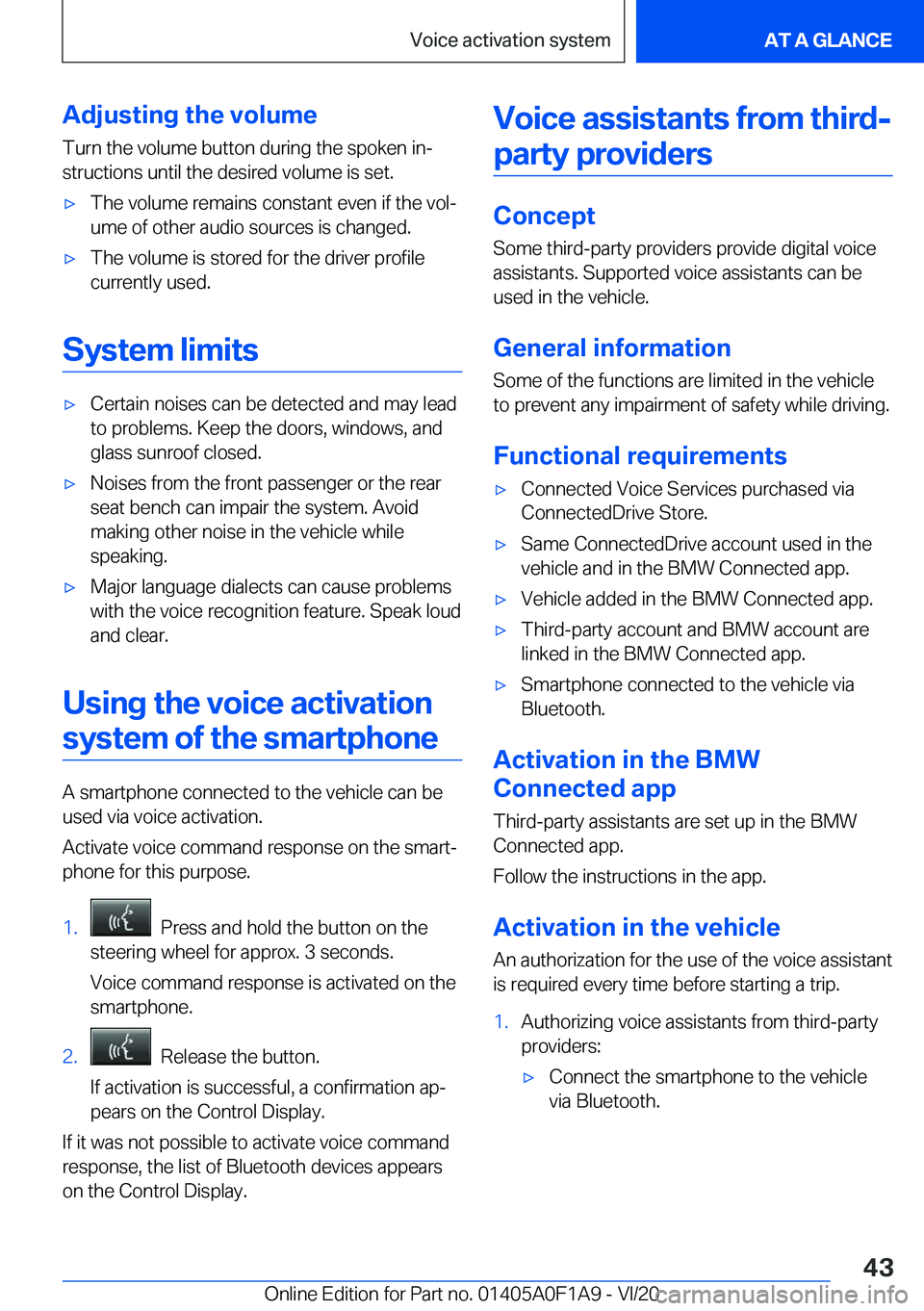 Voice activation system

AT A GLANCE

Adjusting the volume

Turn the volume button during the spoken instructions until the desired volume is set.

▷ The volume remains constant even if the volume of other audio sources is changed.

▷ The volume is stored for the driver profile currently used.

System limits

▷ Certain noises can be detected and may lead to problems. Keep the doors, windows, and glass sunroof closed.

▷ Noises from the front passenger or the rear seat bench can impair the system. Avoid making other noise in the vehicle while speaking.

▷ Major language dialects can cause problems with the voice recognition feature. Speak loud and clear.

Using the voice activation system of the smartphone

A smartphone connected to the vehicle can be used via voice activation.

Activate voice command response on the smartphone for this purpose.

1. Press and hold the button on the steering wheel for approx. 3 seconds.

Voice command response is activated on the smartphone.

2. Release the button.

If activation is successful, a confirmation appears on the Control Display.

If it was not possible to activate voice command response, the list of Bluetooth devices appears on the Control Display.

Voice assistants from third-party providers

Concept

Some third-party providers provide digital voice assistants. Supported voice assistants can be used in the vehicle.

General information

Some of the functions are limited in the vehicle to prevent any impairment of safety while driving.

Functional requirements

▷ Connected Voice Services purchased via ConnectedDrive Store.

▷ Same ConnectedDrive account used in the vehicle and in the BMW Connected app.

▷ Vehicle added in the BMW Connected app.

▷ Third-party account and BMW account are linked in the BMW Connected app.

▷ Smartphone connected to the vehicle via Bluetooth.

Activation in the BMW Connected app

Third-party assistants are set up in the BMW Connected app.

Follow the instructions in the app.

Activation in the vehicle

An authorization for the use of the voice assistant is required every time before starting a trip.

1. Authorizing voice assistants from third-party providers:

▷ Connect the smartphone to the vehicle via Bluetooth.

43

Online Edition for Part no. 01405A0F1A9 - VI/20 carmanualsonline.info